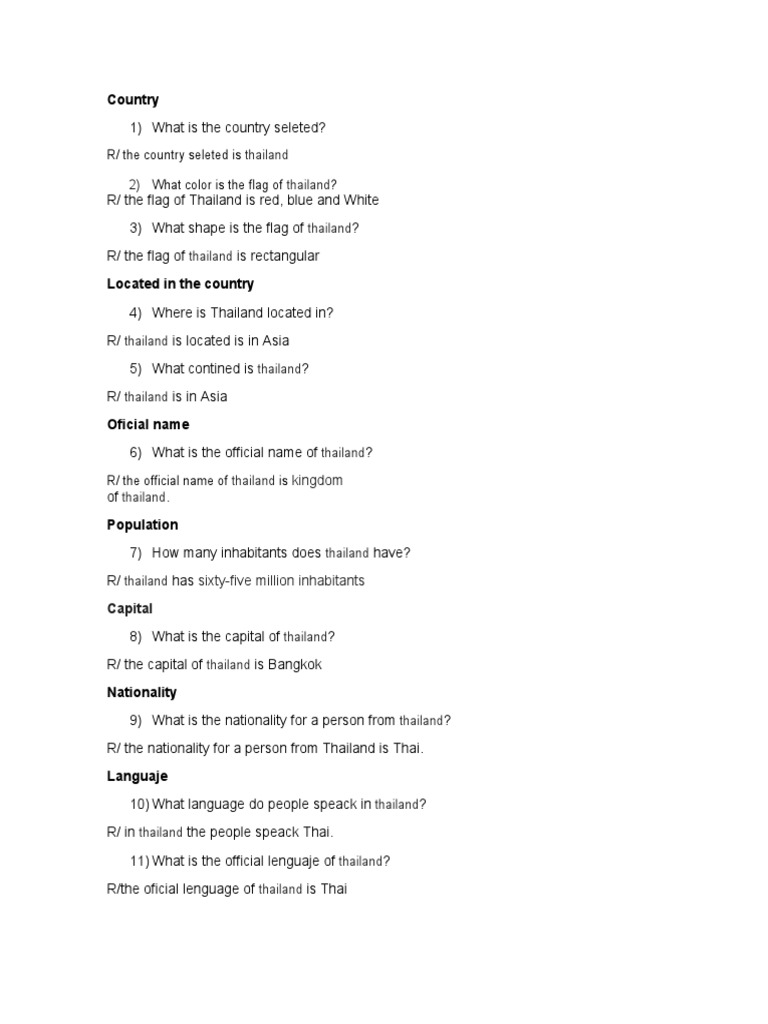 Country

1) What is the country seleted?

R/ the country seleted is thailand

2) What color is the flag of thailand?
R/ the flag of Thailand is red, blue and White

3) What shape is the flag of thailand?

R/ the flag of thailand is rectangular

Located in the country

4) Where is Thailand located in?

R/ thailand is located is in Asia

5) What contined is thailand?

R/ thailand is in Asia

Oficial name

6) What is the official name of thailand?

R/ the official name of thailand is kingdom of thailand.

Population

7) How many inhabitants does thailand have?

R/ thailand has sixty-five million inhabitants

Capital

8) What is the capital of thailand?

R/ the capital of thailand is Bangkok

Nationality

9) What is the nationality for a person from thailand?

R/ the nationality for a person from Thailand is Thai.

Languaje

10) What language do people speack in thailand?

R/ in thailand the people speack Thai.

11) What is the official lenguaje of thailand?

R/the oficial lenguage of thailand is Thai